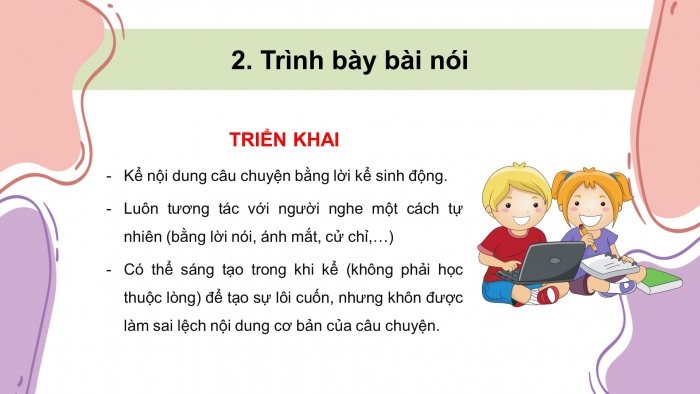 2. Trình bày bài nói

TRIỂN KHAI

- Kể nội dung câu chuyện bằng lời kể sinh động.

- Luôn tương tác với người nghe một cách tự nhiên (bằng lời nói, ánh mắt, cử chỉ,…)

- Có thể sáng tạo trong khi kể (không phải học thuộc lòng) để tạo sự lôi cuốn, nhưng khôn được làm sai lệch nội dung cơ bản của câu chuyện.